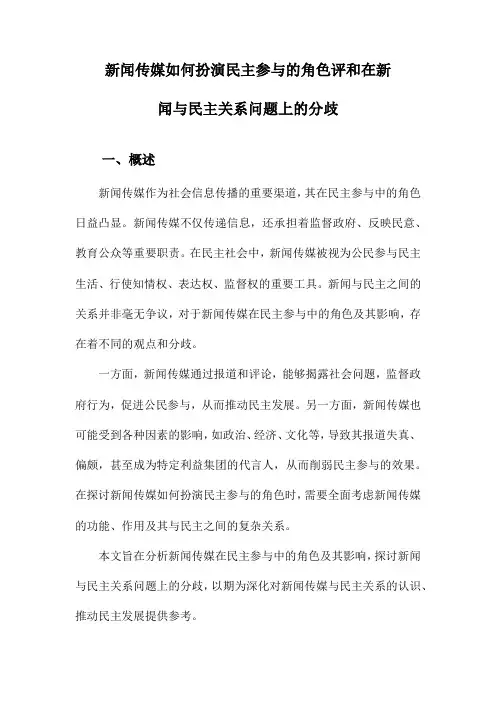 新闻传媒如何扮演民主参与的角色评和在新闻与民主关系问题上的分歧

一、概述

新闻传媒作为社会信息传播的重要渠道，其在民主参与中的角色日益凸显。新闻传媒不仅传递信息，还承担着监督政府、反映民意、教育公众等重要职责。在民主社会中，新闻传媒被视为公民参与民主生活、行使知情权、表达权、监督权的重要工具。新闻与民主之间的关系并非毫无争议，对于新闻传媒在民主参与中的角色及其影响，存在着不同的观点和分歧。

一方面，新闻传媒通过报道和评论，能够揭露社会问题，监督政府行为，促进公民参与，从而推动民主发展。另一方面，新闻传媒也可能受到各种因素的影响，如政治、经济、文化等，导致其报道失真、偏颇，甚至成为特定利益集团的代言人，从而削弱民主参与的效果。在探讨新闻传媒如何扮演民主参与的角色时，需要全面考虑新闻传媒的功能、作用及其与民主之间的复杂关系。

本文旨在分析新闻传媒在民主参与中的角色及其影响，探讨新闻与民主关系问题上的分歧，以期为深化对新闻传媒与民主关系的认识、推动民主发展提供参考。